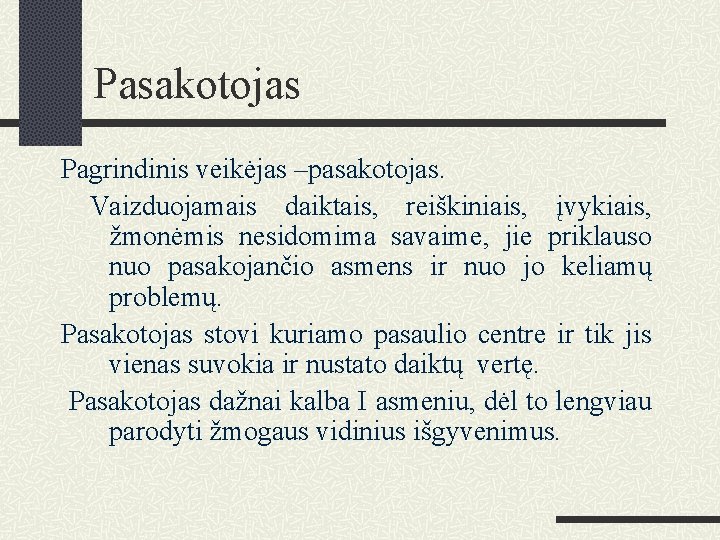 Pasakotojas

Pagrindinis veikėjas –pasakotojas.

Vaizduojamais daiktais, reiškiniais, įvykiais, žmonėmis nesidomima savaime, jie priklauso nuo pasakojančio asmens ir nuo jo keliamų problemų.

Pasakotojas stovi kuriamo pasaulio centre ir tik jis vienas suvokia ir nustato daiktų vertę.

Pasakotojas dažnai kalba I asmeniu, dėl to lengviau parodyti žmogaus vidinius išgyvenimus.